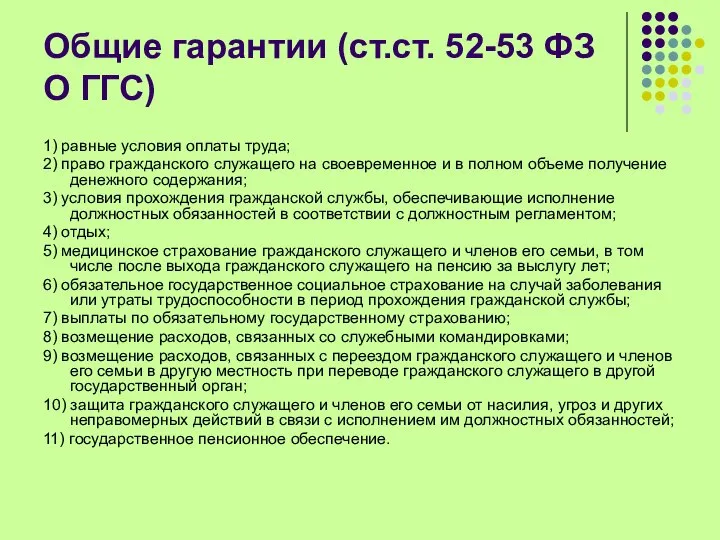 Общие гарантии (ст.ст. 52-53 ФЗ О ГГС)

1) равные условия оплаты труда;

2) право гражданского служащего на своевременное и в полном объеме получение денежного содержания;

3) условия прохождения гражданской службы, обеспечивающие исполнение должностных обязанностей в соответствии с должностным регламентом;

4) отдых;

5) медицинское страхование гражданского служащего и членов его семьи, в том числе после выхода гражданского служащего на пенсию за выслугу лет;

6) обязательное государственное социальное страхование на случай заболевания или утраты трудоспособности в период прохождения гражданской службы;

7) выплаты по обязательному государственному страхованию;

8) возмещение расходов, связанных со служебными командировками;

9) возмещение расходов, связанных с переездом гражданского служащего и членов его семьи в другую местность при переводе гражданского служащего в другой государственный орган;

10) защита гражданского служащего и членов его семьи от насилия, угроз и других неправомерных действий в связи с исполнением им должностных обязанностей;

11) государственное пенсионное обеспечение.